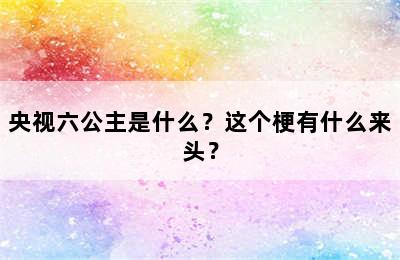 央视六公主是什么？这个梗有什么来头？